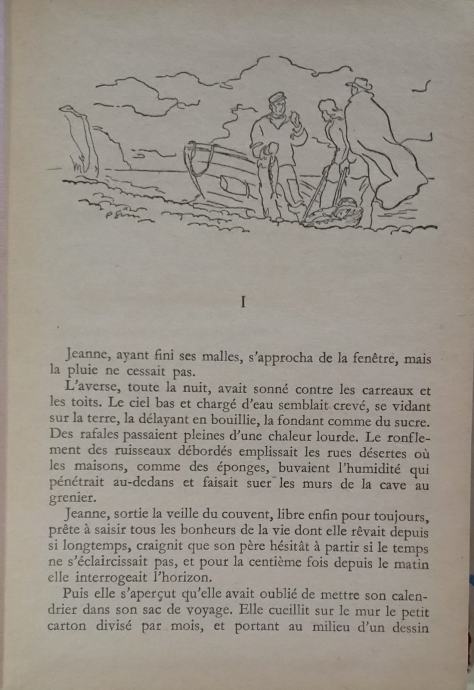 I

Jeanne, ayant fini ses malles, s'approcha de la fenêtre, mais la pluie ne cessait pas.

L'averse, toute la nuit, avait sonné contre les carreaux et les toits. Le ciel bas et chargé d'eau semblait crevé, se vidant sur la terre, la délayant en bouillie, la fondant comme du sucre. Des rafales passaient pleines d'une chaleur lourde. Le ronflement des ruisseaux débordés emplissait les rues désertes où les maisons, comme des éponges, buvaient l'humidité qui pénétrait au-dedans et faisait suer les murs de la cave au grenier.

Jeanne, sortie la veille du couvent, libre enfin pour toujours, prête à saisir tous les bonheurs de la vie dont elle rêvait depuis si longtemps, craignit que son père hésitât à partir si le temps ne s'éclaircissait pas, et pour la centième fois depuis le matin elle interrogeait l'horizon.

Puis elle s'aperçut qu'elle avait oublié de mettre son calendrier dans son sac de voyage. Elle cueillit sur le mur le petit carton divisé par mois, et portant au milieu d'un dessin